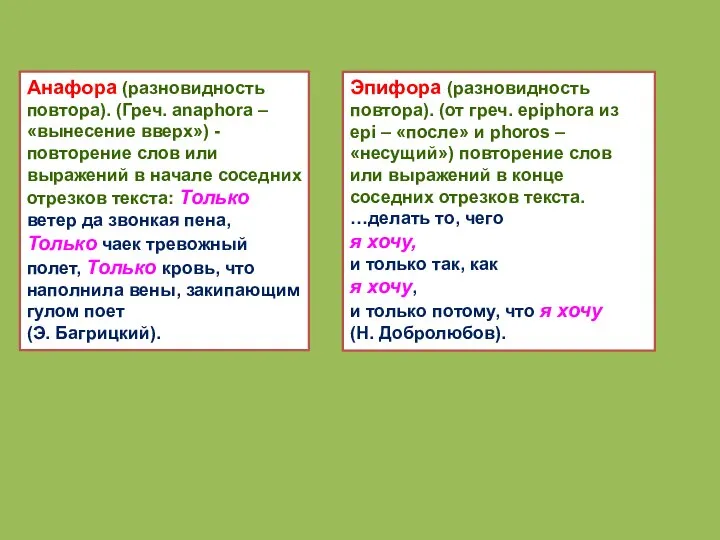 Анафора (разновидность повтора). (Греч. anaphora – «вынесение вверх») - повторение слов или выражений в начале соседних отрезков текста: Только ветер да звонкая пена, Только чаек тревожный полет, Только кровь, что наполнила вены, закипающим гулом поет (Э. Багрицкий).

Эпифора (разновидность повтора). (от греч. epiphora из epi – «после» и phoros – «несущий») повторение слов или выражений в конце соседних отрезков текста.
…делать то, чего
я хочу,
и только так, как
я хочу,
и только потому, что я хочу
(Н. Добролюбов).